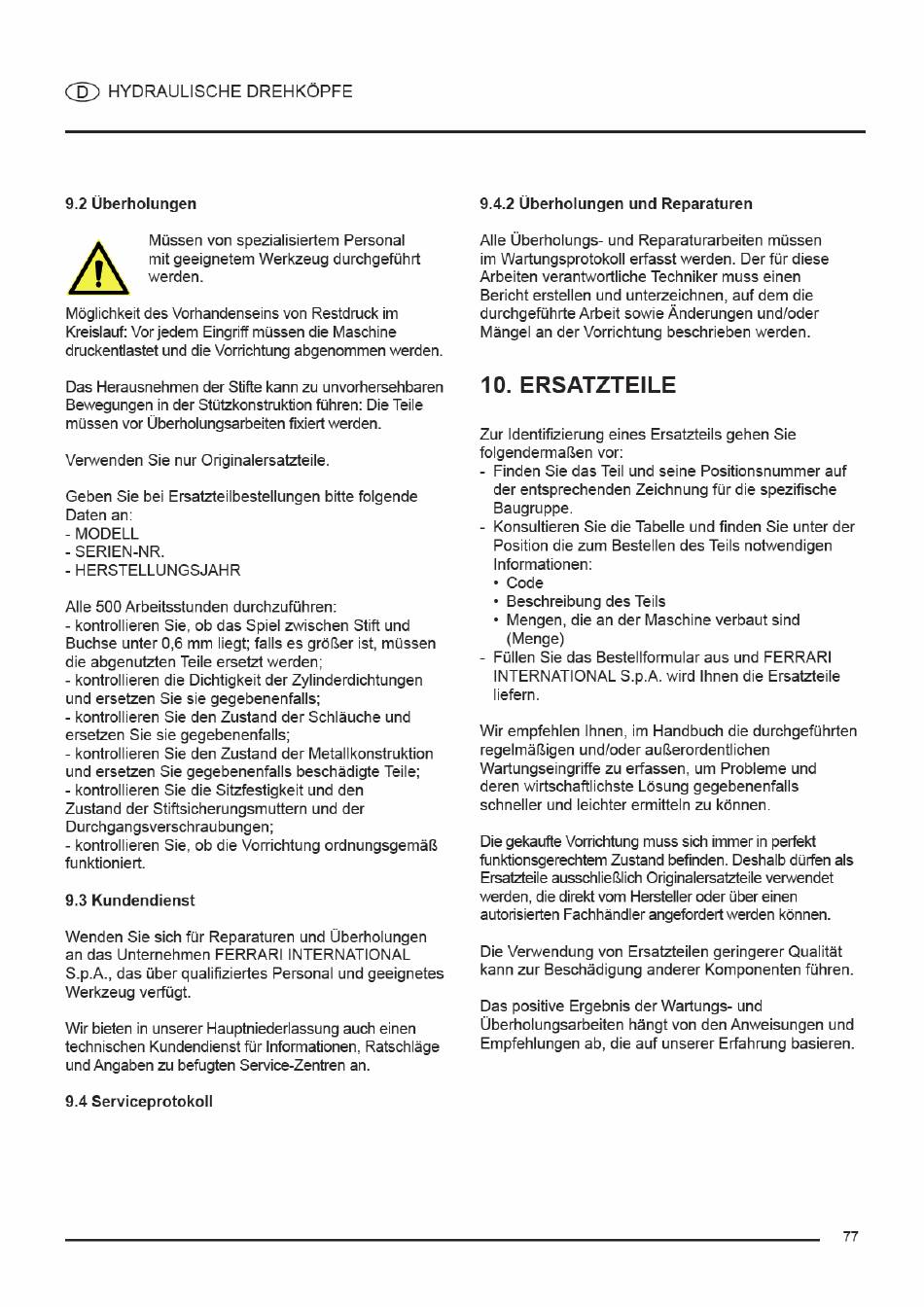 D HYDRAULISCHE DREHKÖPFE

9.2 Überholungen

Müssen von spezialisiertem Personal mit geeignetem Werkzeug durchgeführt werden.

Möglichkeit des Vorhandenseins von Restdruck im Kreislauf: Vor jedem Eingriff müssen die Maschine druckentlastet und die Vorrichtung abgenommen werden.

Das Herausnehmen der Stifte kann zu unvorhersehbaren Bewegungen in der Stützkonstruktion führen: Die Teile müssen vor Überholungsarbeiten fixiert werden.

Verwenden Sie nur Originalersatzteile.

Geben Sie bei Ersatzteilbestellungen bitte folgende Daten an:
- MODELL
- SERIEN-NR.
- HERSTELLUNGSJAHR

Alle 500 Arbeitsstunden durchzuführen:
- kontrollieren Sie, ob das Spiel zwischen Stift und Buchse unter 0,6 mm liegt; falls es größer ist, müssen die abgenutzten Teile ersetzt werden;
- kontrollieren die Dichtigkeit der Zylinderdichtungen und ersetzen Sie sie gegebenenfalls;
- kontrollieren Sie den Zustand der Schläuche und ersetzen Sie sie gegebenenfalls;
- kontrollieren Sie den Zustand der Metallkonstruktion und ersetzen Sie gegebenenfalls beschädigte Teile;
- kontrollieren Sie die Sitzfestigkeit und den Zustand der Stiftsicherungsmuttern und der Durchgangsverschraubungen;
- kontrollieren Sie, ob die Vorrichtung ordnungsgemäß funktioniert.

9.3 Kundendienst

Wenden Sie sich für Reparaturen und Überholungen an das Unternehmen FERRARI INTERNATIONAL S.p.A., das über qualifiziertes Personal und geeignetes Werkzeug verfügt.

Wir bieten in unserer Hauptniederlassung auch einen technischen Kundendienst für Informationen, Ratschläge und Angaben zu befugten Service-Zentren an.

9.4 Serviceprotokoll

9.4.2 Überholungen und Reparaturen

Alle Überholungs- und Reparaturarbeiten müssen im Wartungsprotokoll erfasst werden. Der für diese Arbeiten verantwortliche Techniker muss einen Bericht erstellen und unterzeichnen, auf dem die durchgeführte Arbeit sowie Änderungen und/oder Mängel an der Vorrichtung beschrieben werden.

10. ERSATZTEILE

Zur Identifizierung eines Ersatzteils gehen Sie folgendermaßen vor:
- Finden Sie das Teil und seine Positionsnummer auf der entsprechenden Zeichnung für die spezifische Baugruppe.
- Konsultieren Sie die Tabelle und finden Sie unter der Position die zum Bestellen des Teils notwendigen Informationen:
• Code
• Beschreibung des Teils
• Mengen, die an der Maschine verbaut sind (Menge)
- Füllen Sie das Bestellformular aus und FERRARI INTERNATIONAL S.p.A. wird Ihnen die Ersatzteile liefern.

Wir empfehlen Ihnen, im Handbuch die durchgeführten regelmäßigen und/oder außerordentlichen Wartungseingriffe zu erfassen, um Probleme und deren wirtschaftlichste Lösung gegebenenfalls schneller und leichter ermitteln zu können.

Die gekaufte Vorrichtung muss sich immer in perfekt funktionsgerechtem Zustand befinden. Deshalb dürfen als Ersatzteile ausschließlich Originalersatzteile verwendet werden, die direkt vom Hersteller oder über einen autorisierten Fachhändler angefordert werden können.

Die Verwendung von Ersatzteilen geringerer Qualität kann zur Beschädigung anderer Komponenten führen.

Das positive Ergebnis der Wartungs- und Überholungsarbeiten hängt von den Anweisungen und Empfehlungen ab, die auf unserer Erfahrung basieren.

77